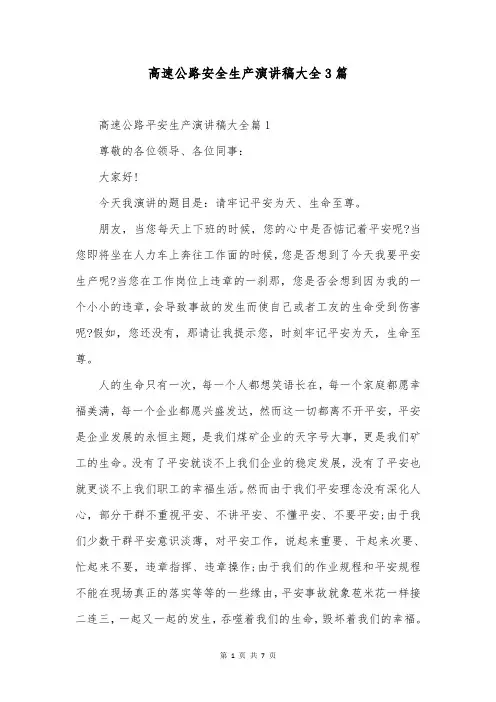 高速公路安全生产演讲稿大全3篇

高速公路平安生产演讲稿大全篇1

尊敬的各位领导、各位同事：

大家好！

今天我演讲的题目是：请牢记平安为天、生命至尊。

朋友，当您每天上下班的时候，您的心中是否惦记着平安呢?当您即将坐在人力车上奔往工作面的时候，您是否想到了今天我要平安生产呢?当您在工作岗位上违章的一刹那，您是否会想到因为我的一个小小的违章，会导致事故的发生而使自己或者工友的生命受到伤害呢?假如，您还没有，那请让我提示您，时刻牢记平安为天，生命至尊。

人的生命只有一次，每一个人都想笑语长在，每一个家庭都愿幸福美满，每一个企业都愿兴盛发达，然而这一切都离不开平安，平安是企业发展的永恒主题，是我们煤矿企业的天字号大事，更是我们矿工的生命。没有了平安就谈不上我们企业的稳定发展，没有了平安也就更谈不上我们职工的幸福生活。然而由于我们平安理念没有深化人心，部分干群不重视平安、不讲平安、不懂平安、不要平安;由于我们少数干群平安意识淡薄，对平安工作，说起来重要、干起来次要、忙起来不要，违章指挥、违章操作;由于我们的作业规程和平安规程不能在现场真正的落实等等的一些缘由，平安事故就象苞米花一样接二连三，一起又一起的发生，吞噬着我们的生命，毁坏着我们的幸福。

第 1 页 共 7 页